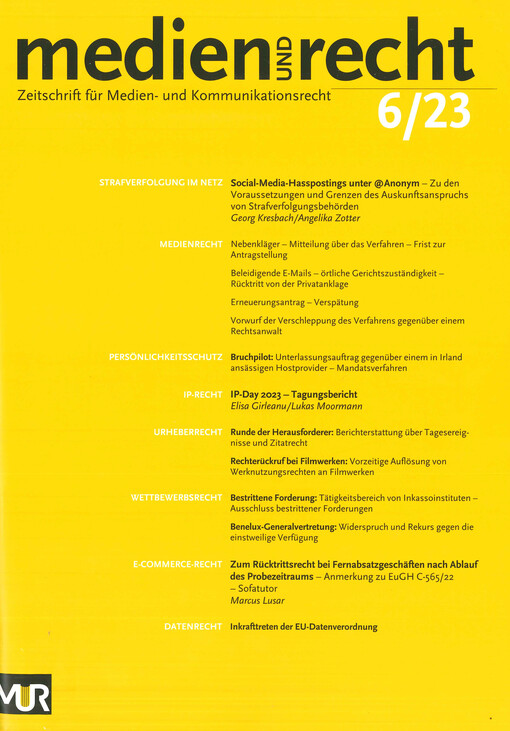 medien UND recht
Zeitschrift für Medien- und Kommunikationsrecht
6/23

STRAFVERFOLGUNG IM NETZ
Social-Media-Hasspostings unter @Anonym – Zu den Voraussetzungen und Grenzen des Auskunftsanspruchs von Strafverfolgungsbehörden
Georg Kresbach/Angelika Zotter

MEDIENRECHT
Nebenkläger – Mitteilung über das Verfahren – Frist zur Antragstellung

Beleidigende E-Mails – örtliche Gerichtszuständigkeit – Rücktritt von der Privatanklage

Erneuerungsantrag – Verspätung

Vorwurf der Verschleppung des Verfahrens gegenüber einem Rechtsanwalt

PERSÖNLICHKEITSSCHUTZ
Bruchpilot: Unterlassungsauftrag gegenüber einem in Irland ansässigen Hostprovider – Mandatsverfahren

IP-RECHT
IP-Day 2023 – Tagungsbericht
Elisa Girleanu/Lukas Moormann

URHEBERRECHT
Runde der Herausforderer: Berichterstattung über Tagesereignisse und Zitatrecht

Rechterückruf bei Filmwerken: Vorzeitige Auflösung von Werknutzungsrechten an Filmwerken

WETTBEWERBSRECHT
Bestrittene Forderung: Tätigkeitsbereich von Inkassoinstituten – Ausschluss bestrittener Forderungen

Benelux-Generalvertretung: Widerspruch und Rekurs gegen die einstweilige Verfügung

E-COMMERCE-RECHT
Zum Rücktrittsrecht bei Fernabsatzgeschäften nach Ablauf des Probezeitraums – Anmerkung zu EuGH C-565/22 – Sofatutor
Marcus Lusar

DATENRECHT
Inkrafttreten der EU-Datenverordnung

MUR